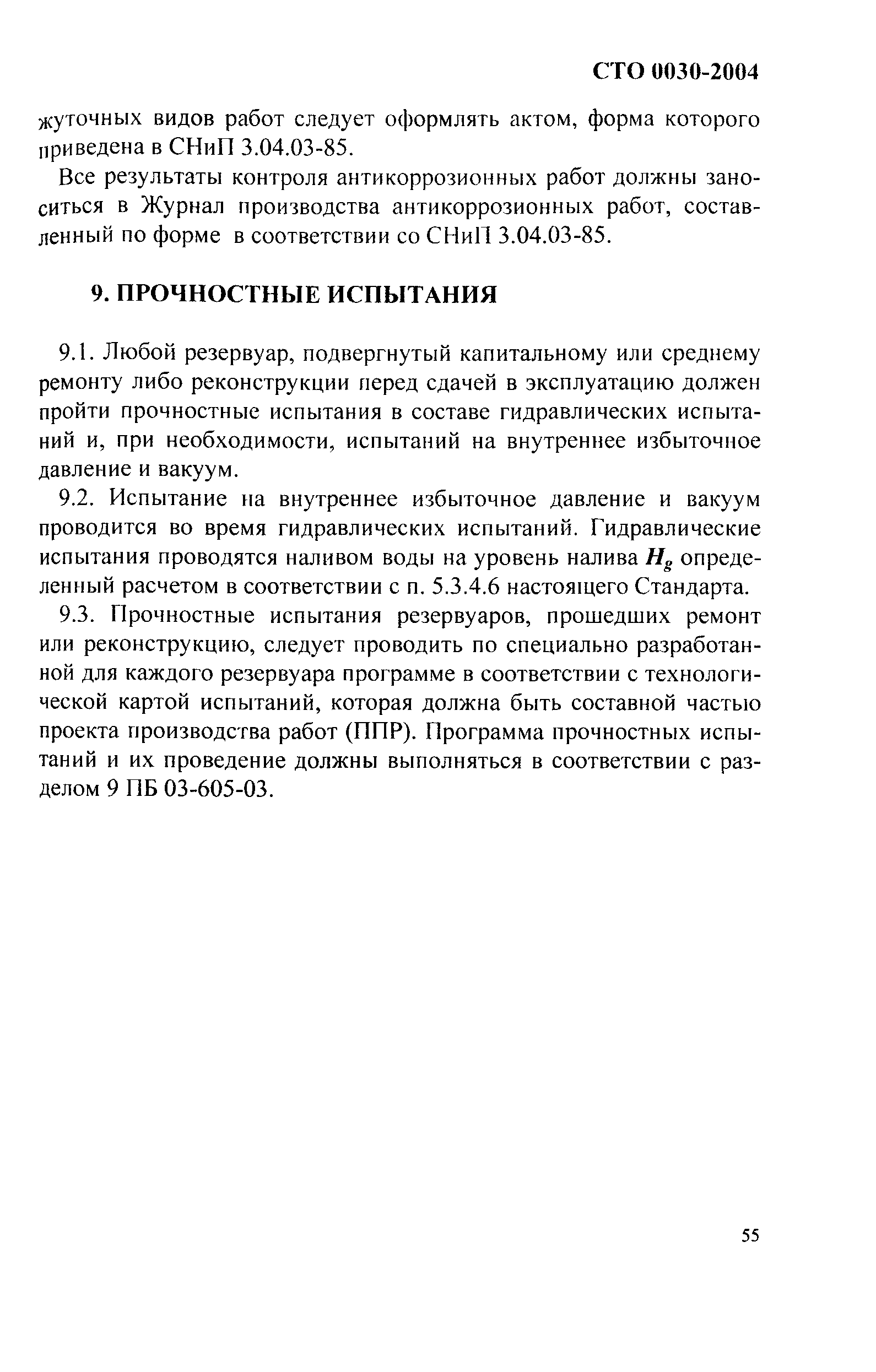 СТО 0030-2004

жуточных видов работ следует оформлять актом, форма которого приведена в СНиП 3.04.03-85.

Все результаты контроля антикоррозионных работ должны заноситься в Журнал производства антикоррозионных работ, составленный по форме в соответствии со СНиП 3.04.03-85.

9. ПРОЧНОСТНЫЕ ИСПЫТАНИЯ

9.1. Любой резервуар, подвергнутый капитальному или среднему ремонту либо реконструкции перед сдачей в эксплуатацию должен пройти прочностные испытания в составе гидравлических испытаний и, при необходимости, испытаний на внутреннее избыточное давление и вакуум.

9.2. Испытание на внутреннее избыточное давление и вакуум проводится во время гидравлических испытаний. Гидравлические испытания проводятся наливом воды на уровень налива $H_g$ определенный расчетом в соответствии с п. 5.3.4.6 настоящего Стандарта.

9.3. Прочностные испытания резервуаров, прошедших ремонт или реконструкцию, следует проводить по специально разработанной для каждого резервуара программе в соответствии с технологической картой испытаний, которая должна быть составной частью проекта производства работ (ППР). Программа прочностных испытаний и их проведение должны выполняться в соответствии с разделом 9 ПБ 03-605-03.

55